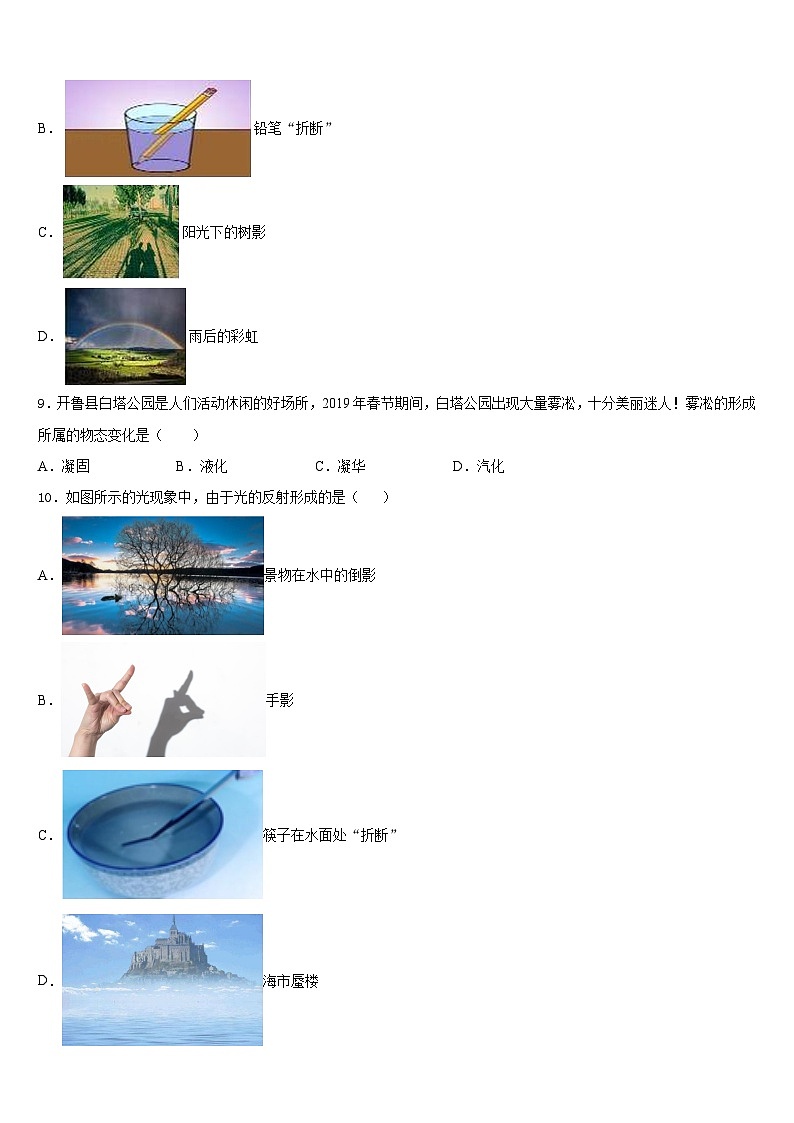 B．铅笔“折断”

C．阳光下的树影

D．雨后的彩虹

9．开鲁县白塔公园是人们活动休闲的好场所，2019年春节期间，白塔公园出现大量雾凇，十分美丽迷人！雾凇的形成所属的物态变化是（　　）

A．凝固　　B．液化　　C．凝华　　D．汽化

10．如图所示的光现象中，由于光的反射形成的是（　　）

A．景物在水中的倒影

B．手影

C．筷子在水面处“折断”

D．海市蜃楼